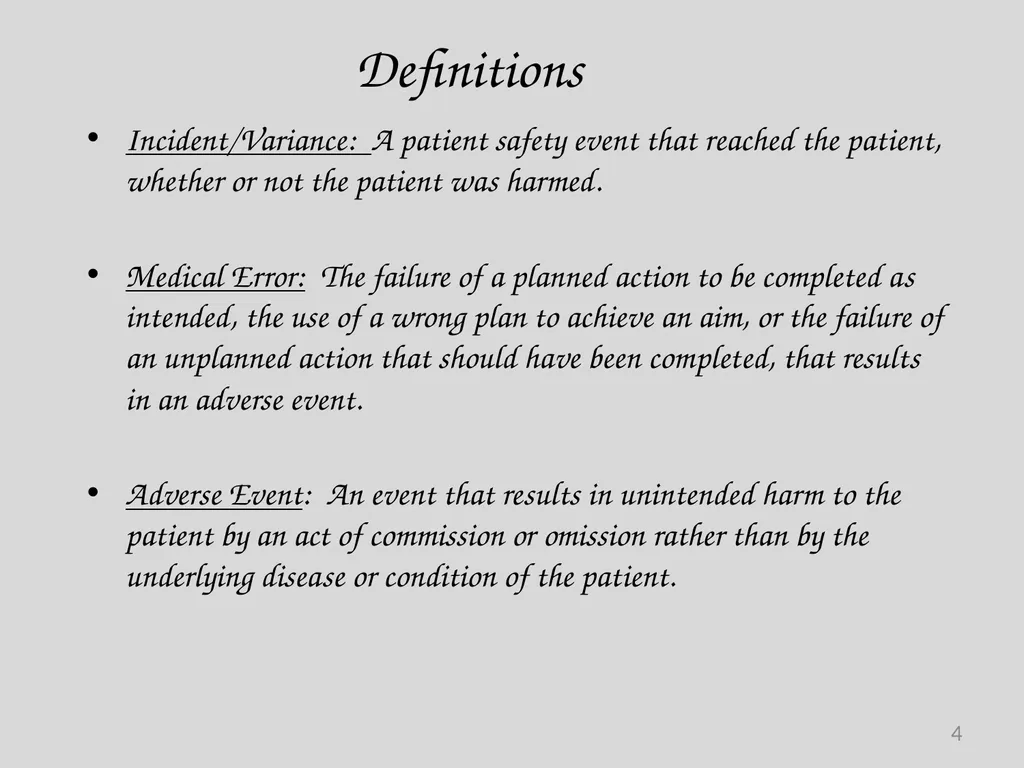 Definitions

• Incident/Variance: A patient safety event that reached the patient, whether or not the patient was harmed.

• Medical Error: The failure of a planned action to be completed as intended, the use of a wrong plan to achieve an aim, or the failure of an unplanned action that should have been completed, that results in an adverse event.

• Adverse Event: An event that results in unintended harm to the patient by an act of commission or omission rather than by the underlying disease or condition of the patient.

4